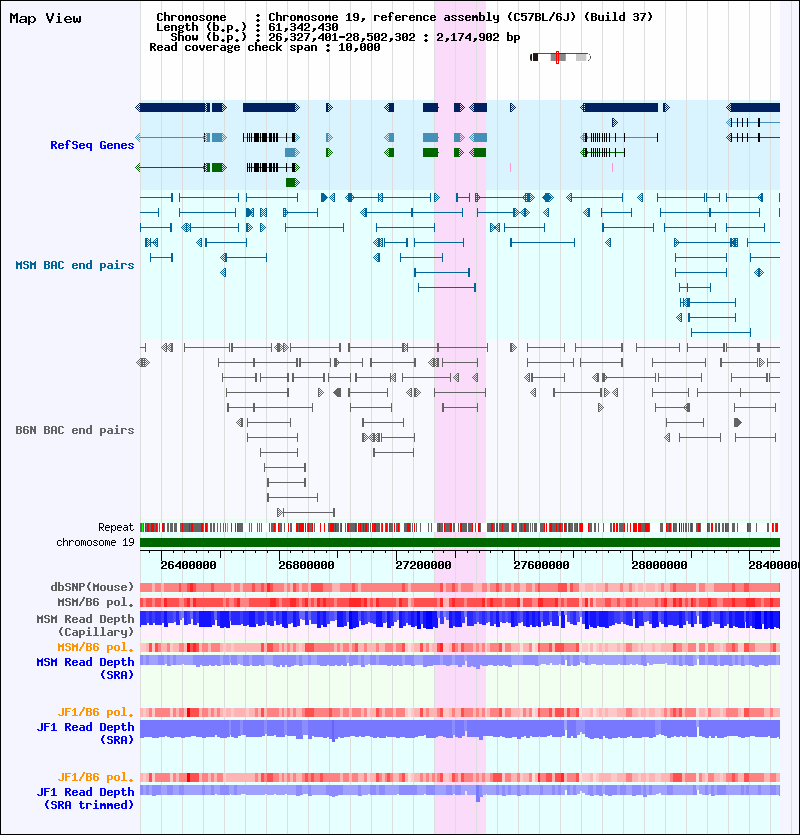 Map View

Chromosome : Chromosome 19, reference assembly (C57BL/6J) (Build 37)
Length (b.p.) : 61,342,430
Show (b.p.) : 26,327,401-28,502,302 : 2,174,902 bp
Read coverage check span : 10,000

RefSeq Genes

MSM BAC end pairs

B6N BAC end pairs

Repeat
chromosome 19

26400000 26800000 27200000 27600000 28000000 28400000

dbSNP(Mouse)
MSM/B6 pol.
MSM Read Depth (Capillary)
MSM/B6 pol.
MSM Read Depth (SRA)

JF1/B6 pol.
JF1 Read Depth (SRA)

JF1/B6 pol.
JF1 Read Depth (SRA trimmed)